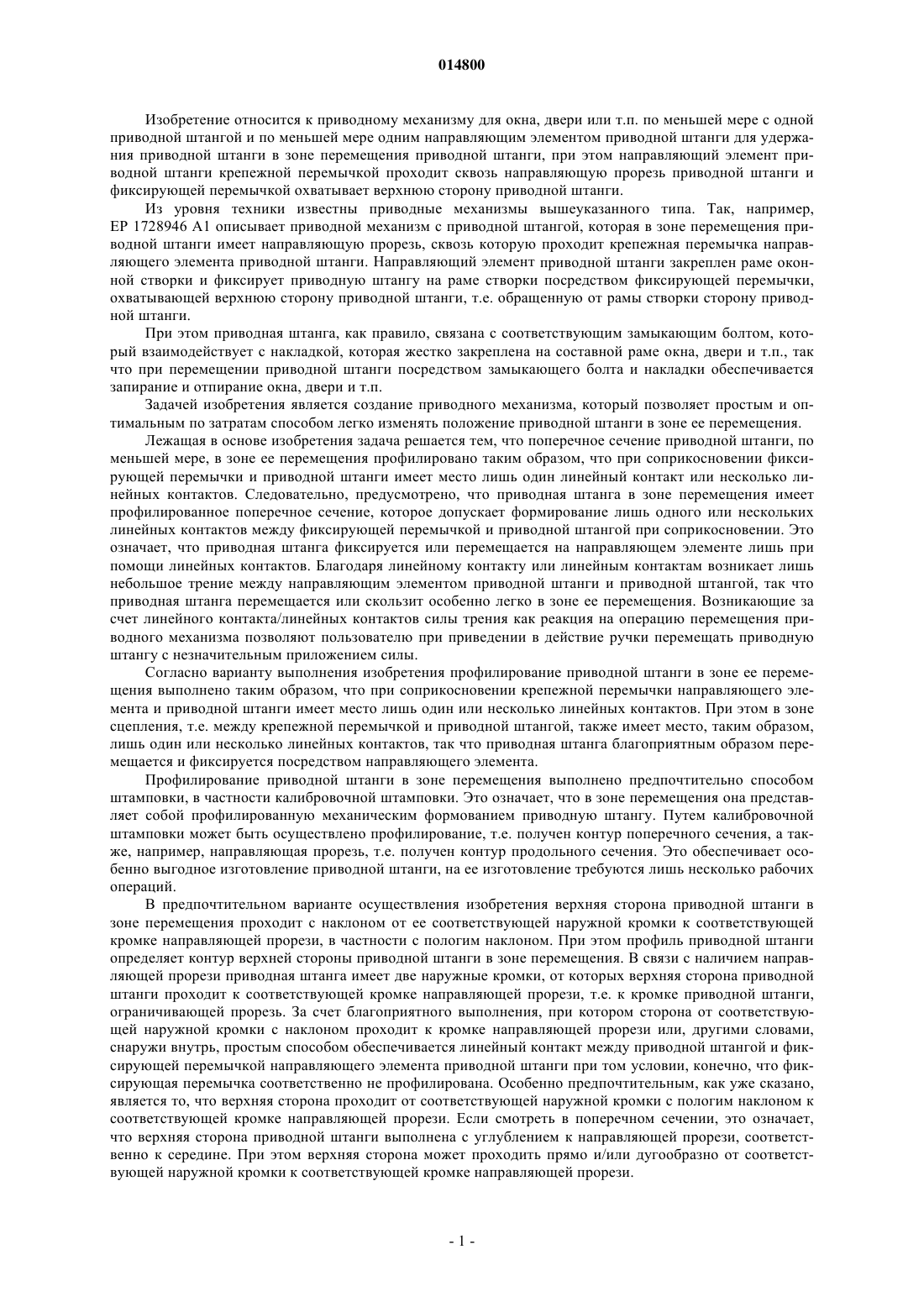 014800

Изобретение относится к приводному механизму для окна, двери или т.п. по меньшей мере с одной приводной штангой и по меньшей мере одним направляющим элементом приводной штанги для удержания приводной штанги в зоне перемещения приводной штанги, при этом направляющий элемент приводной штанги крепежной перемычкой проходит сквозь направляющую прорезь приводной штанги и фиксирующей перемычкой охватывает верхнюю сторону приводной штанги.

Из уровня техники известны приводные механизмы вышеуказанного типа. Так, например, EP 1728946 A1 описывает приводной механизм с приводной штангой, которая в зоне перемещения приводной штанги имеет направляющую прорезь, сквозь которую проходит крепежная перемычка направляющего элемента приводной штанги. Направляющий элемент приводной штанги закреплен раме оконной створки и фиксирует приводную штангу на раме створки посредством фиксирующей перемычки, охватывающей верхнюю сторону приводной штанги, т.е. обращенную от рамы створки сторону приводной штанги.

При этом приводная штанга, как правило, связана с соответствующим замыкающим болтом, который взаимодействует с накладкой, которая жестко закреплена на составной раме окна, двери и т.п., так что при перемещении приводной штанги посредством замыкающего болта и накладки обеспечивается запирание и отпирание окна, двери и т.п.

Задачей изобретения является создание приводного механизма, который позволяет простым и оптимальным по затратам способом легко изменять положение приводной штанги в зоне ее перемещения.

Лежащая в основе изобретения задача решается тем, что поперечное сечение приводной штанги, по меньшей мере, в зоне ее перемещения профилировано таким образом, что при соприкосновении фиксирующей перемычки и приводной штанги имеет место лишь один линейный контакт или несколько линейных контактов. Следовательно, предусмотрено, что приводная штанга в зоне перемещения имеет профилированное поперечное сечение, которое допускает формирование лишь одного или нескольких линейных контактов между фиксирующей перемычкой и приводной штангой при соприкосновении. Это означает, что приводная штанга фиксируется или перемещается на направляющем элементе лишь при помощи линейных контактов. Благодаря линейному контакту или линейным контактам возникает лишь небольшое трение между направляющим элементом приводной штанги и приводной штангой, так что приводная штанга перемещается или скользит особенно легко в зоне ее перемещения. Возникающие за счет линейного контакта/линейных контактов силы трения как реакция на операцию перемещения приводного механизма позволяют пользователю при приведении в действие ручки перемещать приводную штангу с незначительным приложением силы.

Согласно варианту выполнения изобретения профилирование приводной штанги в зоне ее перемещения выполнено таким образом, что при соприкосновении крепежной перемычки направляющего элемента и приводной штанги имеет место лишь один или несколько линейных контактов. При этом в зоне сцепления, т.е. между крепежной перемычкой и приводной штангой, также имеет место, таким образом, лишь один или несколько линейных контактов, так что приводная штанга благоприятным образом перемещается и фиксируется посредством направляющего элемента.

Профилирование приводной штанги в зоне перемещения выполнено предпочтительно способом штамповки, в частности калибровочной штамповки. Это означает, что в зоне перемещения она представляет собой профилированную механическим формованием приводную штангу. Путем калибровочной штамповки может быть осуществлено профилирование, т.е. получен контур поперечного сечения, а также, например, направляющая прорезь, т.е. получен контур продольного сечения. Это обеспечивает особенно выгодное изготовление приводной штанги, на ее изготовление требуются лишь несколько рабочих операций.

В предпочтительном варианте осуществления изобретения верхняя сторона приводной штанги в зоне перемещения проходит с наклоном от ее соответствующей наружной кромки к соответствующей кромке направляющей прорези, в частности с пологим наклоном. При этом профиль приводной штанги определяет контур верхней стороны приводной штанги в зоне перемещения. В связи с наличием направляющей прорези приводная штанга имеет две наружные кромки, от которых верхняя сторона приводной штанги проходит к соответствующей кромке направляющей прорези, т.е. к кромке приводной штанги, ограничивающей прорезь. За счет благоприятного выполнения, при котором сторона от соответствующей наружной кромки с наклоном проходит к кромке направляющей прорези или, другими словами, снаружи внутрь, простым способом обеспечивается линейный контакт между приводной штангой и фиксирующей перемычкой направляющего элемента приводной штанги при том условии, конечно, что фиксирующая перемычка соответственно не профилирована. Особенно предпочтительным, как уже сказано, является то, что верхняя сторона проходит от соответствующей наружной кромки с пологим наклоном к соответствующей кромке направляющей прорези. Если смотреть в поперечном сечении, это означает, что верхняя сторона приводной штанги выполнена с углублением к направляющей прорези, соответственно к середине. При этом верхняя сторона может проходить прямо и/или дугообразно от соответствующей наружной кромки к соответствующей кромке направляющей прорези.

- 1 -